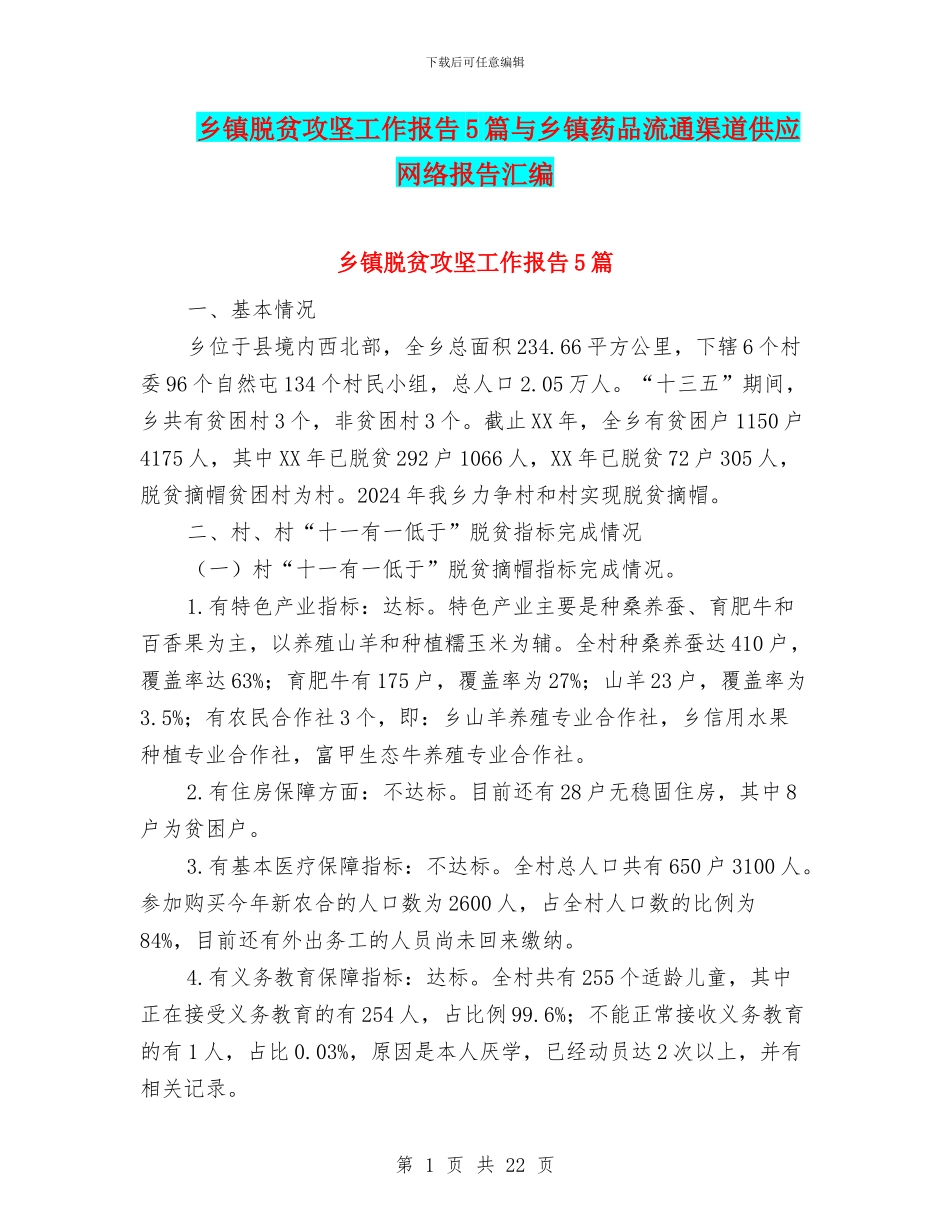 下载后可任意编辑

乡镇脱贫攻坚工作报告5篇与乡镇药品流通渠道供应网络报告汇编

乡镇脱贫攻坚工作报告5篇

一、基本情况

乡位于县境内西北部，全乡总面积234.66平方公里，下辖6个村委96个自然屯134个村民小组，总人口2.05万人。“十三五”期间，乡共有贫困村3个，非贫困村3个。截止XX年，全乡有贫困户1150户4175人，其中XX年已脱贫292户1066人，XX年已脱贫72户305人，脱贫摘帽贫困村为村。2024年我乡力争村和村实现脱贫摘帽。

二、村、村“十一有一低于”脱贫指标完成情况

（一）村“十一有一低于”脱贫摘帽指标完成情况。

1.有特色产业指标：达标。特色产业主要是种桑养蚕、育肥牛和百香果为主，以养殖山羊和种植糯玉米为辅。全村种桑养蚕达410户，覆盖率达63%；育肥牛有175户，覆盖率为27%；山羊23户，覆盖率为3.5%；有农民合作社3个，即：乡山羊养殖专业合作社，乡信用水果种植专业合作社，富甲生态牛养殖专业合作社。

2.有住房保障方面：不达标。目前还有28户无稳固住房，其中8户为贫困户。

3.有基本医疗保障指标：不达标。全村总人口共有650户3100人。参加购买今年新农合的人口数为2600人，占全村人口数的比例为84%，目前还有外出务工的人员尚未回来缴纳。

4.有义务教育保障指标：达标。全村共有255个适龄儿童，其中正在接受义务教育的有254人，占比例99.6%；不能正常接收义务教育的有1人，占比0.03%，原因是本人厌学，已经动员达2次以上，并有相关记录。

第 1 页 共 22 页